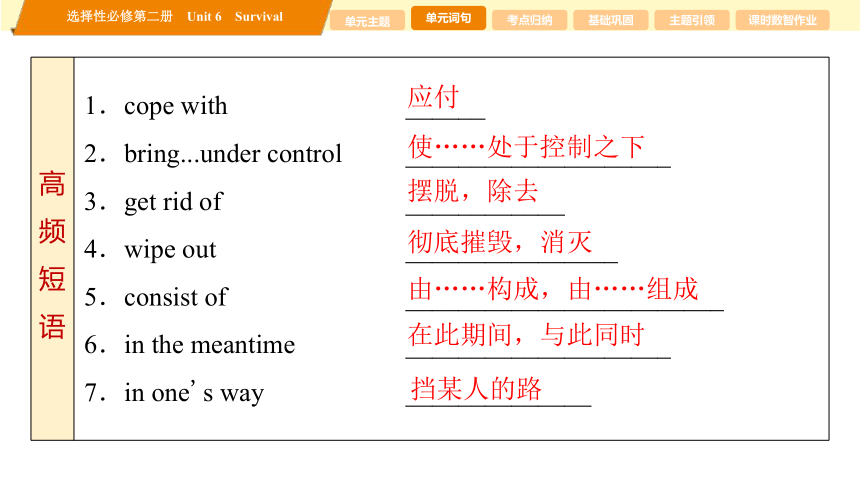 选择性必修第二册　Unit 6　Survival

单元主题　单元词句　考点归纳　基础巩固　主题引领　课时数智作业

高频短语

1．cope with　应付
2．bring...under control　使……处于控制之下
3．get rid of　摆脱，除去
4．wipe out　彻底摧毁，消灭
5．consist of　由……构成，由……组成
6．in the meantime　在此期间，与此同时
7．in one' s way　挡某人的路